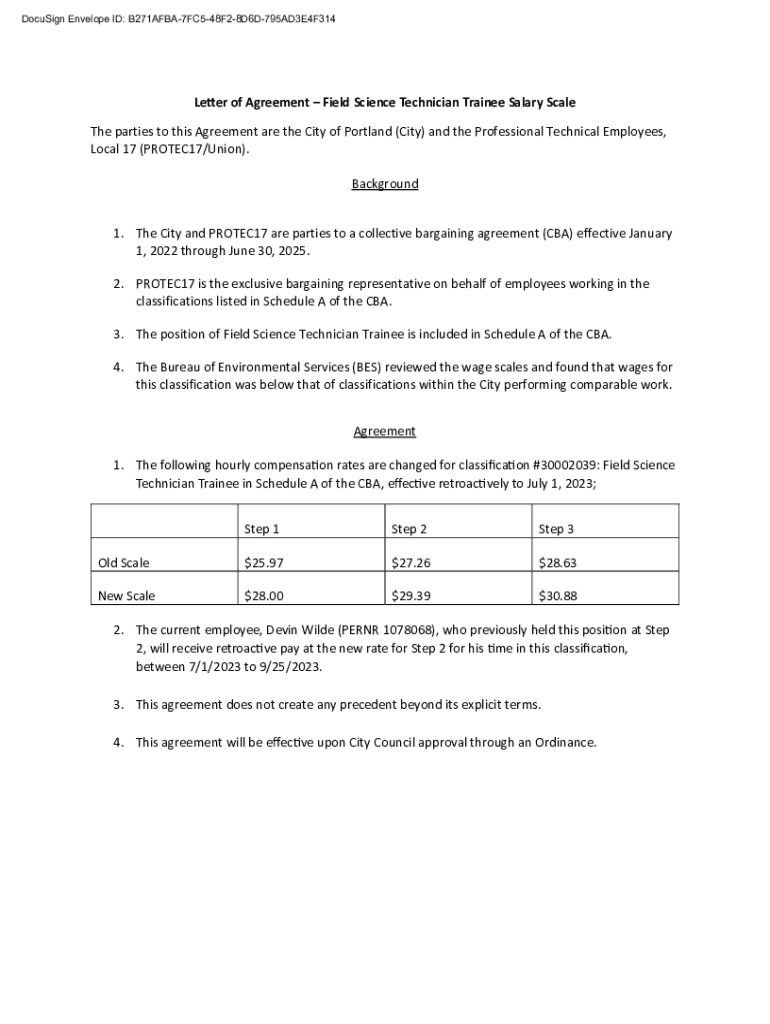 DocuSign Envelope ID: B271AFBA-7FC5-48F2-8D6D-795AD3E4F314

Letter of Agreement – Field Science Technician Trainee Salary Scale

The parties to this Agreement are the City of Portland (City) and the Professional Technical Employees, Local 17 (PROTEC17/Union).

Background

1. The City and PROTEC17 are parties to a collective bargaining agreement (CBA) effective January 1, 2022 through June 30, 2025.

2. PROTEC17 is the exclusive bargaining representative on behalf of employees working in the classifications listed in Schedule A of the CBA.

3. The position of Field Science Technician Trainee is included in Schedule A of the CBA.

4. The Bureau of Environmental Services (BES) reviewed the wage scales and found that wages for this classification was below that of classifications within the City performing comparable work.

Agreement

1. The following hourly compensation rates are changed for classification #30002039: Field Science Technician Trainee in Schedule A of the CBA, effective retroactively to July 1, 2023;

| | Step 1 | Step 2 | Step 3 |
|---|---|---|---|
| Old Scale | $25.97 | $27.26 | $28.63 |
| New Scale | $28.00 | $29.39 | $30.88 |

2. The current employee, Devin Wilde (PERNR 1078068), who previously held this position at Step 2, will receive retroactive pay at the new rate for Step 2 for his time in this classification, between 7/1/2023 to 9/25/2023.

3. This agreement does not create any precedent beyond its explicit terms.

4. This agreement will be effective upon City Council approval through an Ordinance.